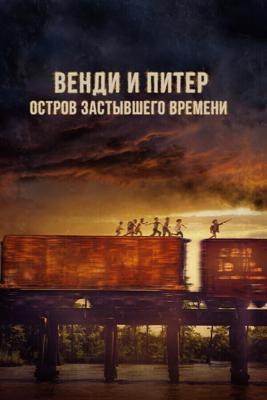 ВЕНДИ И ПИТЕР
ОСТРОВ ЗАСТЫВШЕГО ВРЕМЕНИ